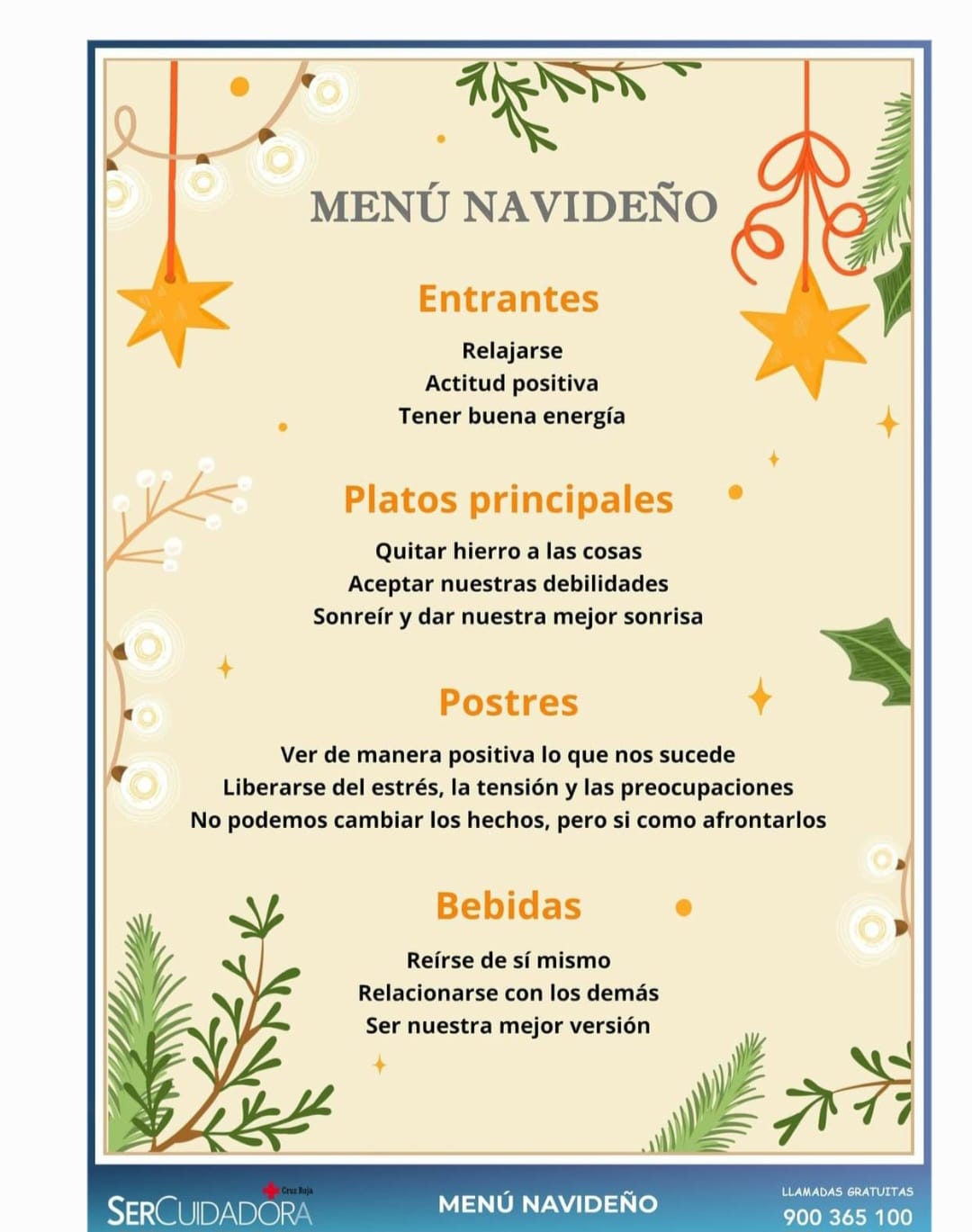 MENÚ NAVIDEÑO

Entrantes

Relajarse
Actitud positiva
Tener buena energía

Platos principales

Quitar hierro a las cosas
Aceptar nuestras debilidades
Sonreír y dar nuestra mejor sonrisa

Postres

Ver de manera positiva lo que nos sucede
Liberarse del estrés, la tensión y las preocupaciones
No podemos cambiar los hechos, pero si como afrontarlos

Bebidas

Reírse de sí mismo
Relacionarse con los demás
Ser nuestra mejor versión

Cruz Roja SERCUIDADORA

MENÚ NAVIDEÑO

LLAMADAS GRATUITAS
900 365 100